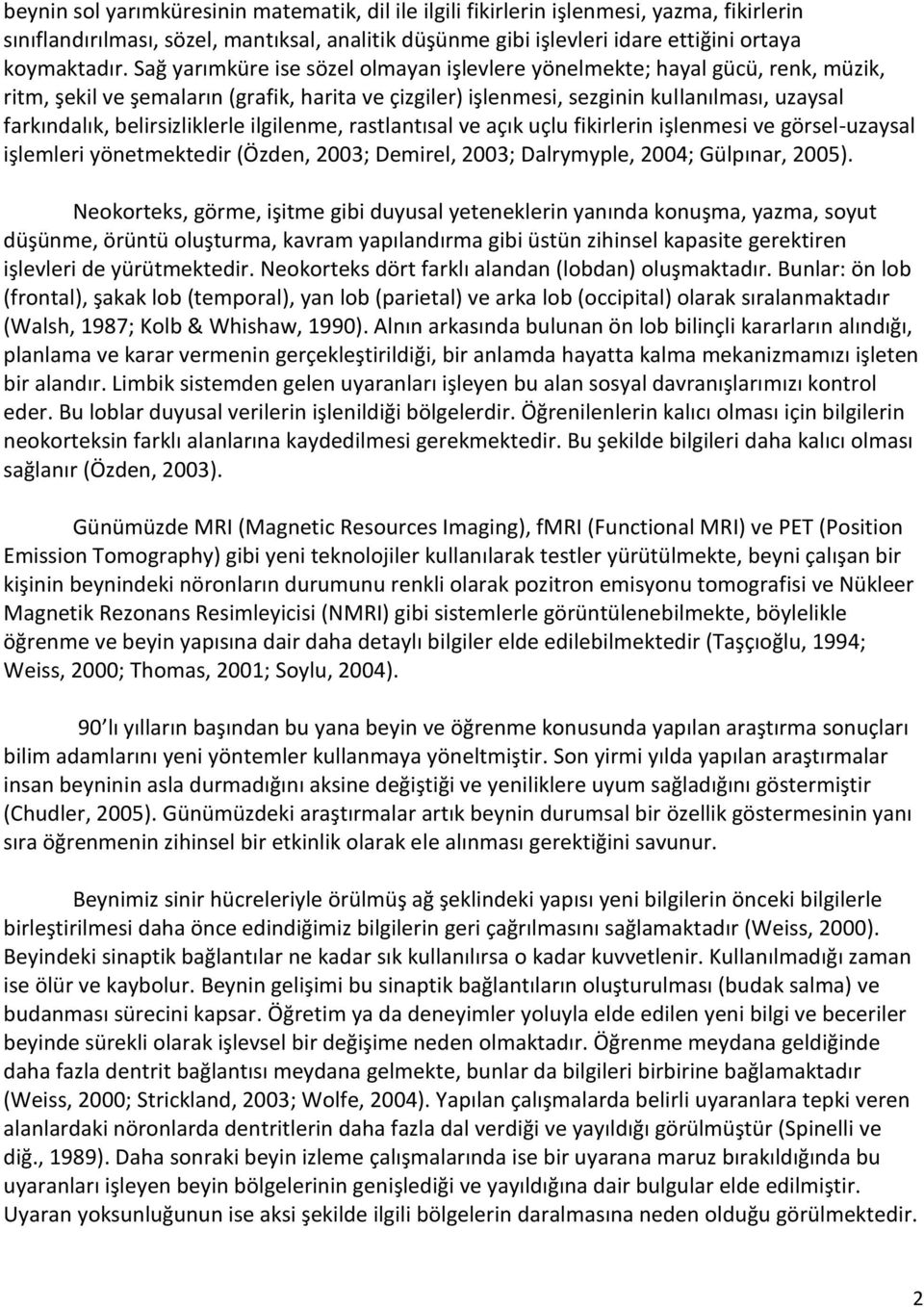 beynin sol yarımküresinin matematik, dil ile ilgili fikirlerin işlenmesi, yazma, fikirlerin sınıflandırılması, sözel, mantıksal, analitik düşünme gibi işlevleri idare ettiğini ortaya koymaktadır. Sağ yarımküre ise sözel olmayan işlevlere yönelmekte; hayal gücü, renk, müzik, ritm, şekil ve şemaların (grafik, harita ve çizgiler) işlenmesi, sezginin kullanılması, uzaysal farkındalık, belirsizliklerle ilgilenme, rastlantısal ve açık uçlu fikirlerin işlenmesi ve görsel-uzaysal işlemleri yönetmektedir (Özden, 2003; Demirel, 2003; Dalrymyple, 2004; Gülpınar, 2005).

Neokorteks, görme, işitme gibi duyusal yeteneklerin yanında konuşma, yazma, soyut düşünme, örüntü oluşturma, kavram yapılandırma gibi üstün zihinsel kapasite gerektiren işlevleri de yürütmektedir. Neokorteks dört farklı alandan (lobdan) oluşmaktadır. Bunlar: ön lob (frontal), şakak lob (temporal), yan lob (parietal) ve arka lob (occipital) olarak sıralanmaktadır (Walsh, 1987; Kolb & Whishaw, 1990). Alnın arkasında bulunan ön lob bilinçli kararların alındığı, planlama ve karar vermenin gerçekleştirildiği, bir anlamda hayatta kalma mekanizmamızı işleten bir alandır. Limbik sistemden gelen uyaranları işleyen bu alan sosyal davranışlarımızı kontrol eder. Bu loblar duyusal verilerin işlenildiği bölgelerdir. Öğrenilenlerin kalıcı olması için bilgilerin neokorteksin farklı alanlarına kaydedilmesi gerekmektedir. Bu şekilde bilgileri daha kalıcı olması sağlanır (Özden, 2003).

Günümüzde MRI (Magnetic Resources Imaging), fMRI (Functional MRI) ve PET (Position Emission Tomography) gibi yeni teknolojiler kullanılarak testler yürütülmekte, beyni çalışan bir kişinin beynindeki nöronların durumunu renkli olarak pozitron emisyonu tomografisi ve Nükleer Magnetik Rezonans Resimleyicisi (NMRI) gibi sistemlerle görüntülenebilmekte, böylelikle öğrenme ve beyin yapısına dair daha detaylı bilgiler elde edilebilmektedir (Taşçıoğlu, 1994; Weiss, 2000; Thomas, 2001; Soylu, 2004).

90 lı yılların başından bu yana beyin ve öğrenme konusunda yapılan araştırma sonuçları bilim adamlarını yeni yöntemler kullanmaya yöneltmiştir. Son yirmi yılda yapılan araştırmalar insan beyninin asla durmadığını aksine değiştiği ve yeniliklere uyum sağladığını göstermiştir (Chudler, 2005). Günümüzdeki araştırmalar artık beynin durumsal bir özellik göstermesinin yanı sıra öğrenmenin zihinsel bir etkinlik olarak ele alınması gerektiğini savunur.

Beynimiz sinir hücreleriyle örülmüş ağ şeklindeki yapısı yeni bilgilerin önceki bilgilerle birleştirilmesi daha önce edindiğimiz bilgilerin geri çağrılmasını sağlamaktadır (Weiss, 2000). Beyindeki sinaptik bağlantılar ne kadar sık kullanılırsa o kadar kuvvetlenir. Kullanılmadığı zaman ise ölür ve kaybolur. Beynin gelişimi bu sinaptik bağlantıların oluşturulması (budak salma) ve budanması sürecini kapsar. Öğretim ya da deneyimler yoluyla elde edilen yeni bilgi ve beceriler beyinde sürekli olarak işlevsel bir değişime neden olmaktadır. Öğrenme meydana geldiğinde daha fazla dentrit bağlantısı meydana gelmekte, bunlar da bilgileri birbirine bağlamaktadır (Weiss, 2000; Strickland, 2003; Wolfe, 2004). Yapılan çalışmalarda belirli uyaranlara tepki veren alanlardaki nöronlarda dentritlerin daha fazla dal verdiği ve yayıldığı görülmüştür (Spinelli ve diğ., 1989). Daha sonraki beyin izleme çalışmalarında ise bir uyarana maruz bırakıldığında bu uyaranları işleyen beyin bölgelerinin genişlediği ve yayıldığına dair bulgular elde edilmiştir. Uyaran yoksunluğunun ise aksi şekilde ilgili bölgelerin daralmasına neden olduğu görülmektedir.

2